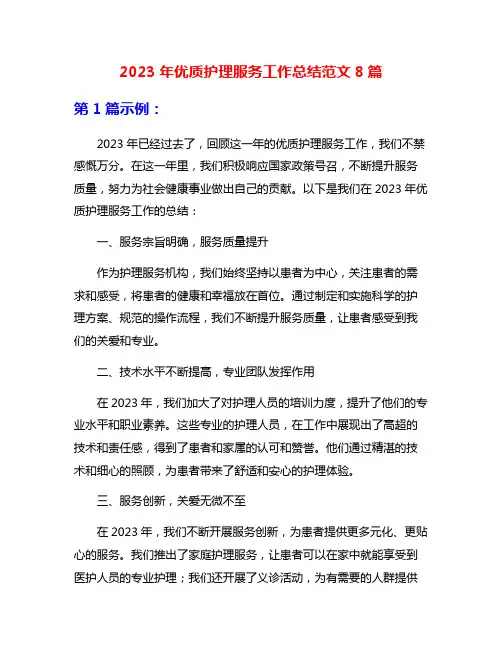 2023 年优质护理服务工作总结范文 8 篇

第 1 篇示例：

2023 年已经过去了，回顾这一年的优质护理服务工作，我们不禁感慨万分。在这一年里，我们积极响应国家政策号召，不断提升服务质量，努力为社会健康事业做出自己的贡献。以下是我们在 2023 年优质护理服务工作的总结：

一、服务宗旨明确，服务质量提升

作为护理服务机构，我们始终坚持以患者为中心，关注患者的需求和感受，将患者的健康和幸福放在首位。通过制定和实施科学的护理方案、规范的操作流程，我们不断提升服务质量，让患者感受到我们的关爱和专业。

二、技术水平不断提高，专业团队发挥作用

在 2023 年，我们加大了对护理人员的培训力度，提升了他们的专业水平和职业素养。这些专业的护理人员，在工作中展现出了高超的技术和责任感，得到了患者和家属的认可和赞誉。他们通过精湛的技术和细心的照顾，为患者带来了舒适和安心的护理体验。

三、服务创新，关爱无微不至

在 2023 年，我们不断开展服务创新，为患者提供更多元化、更贴心的服务。我们推出了家庭护理服务，让患者可以在家中就能享受到医护人员的专业护理；我们还开展了义诊活动，为有需要的人群提供